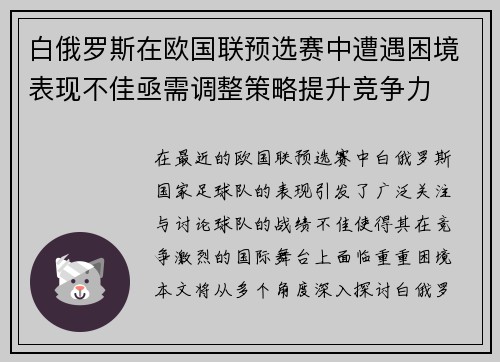 白俄罗斯在欧国联预选赛中遭遇困境表现不佳亟需调整策略提升竞争力

在最近的欧国联预选赛中白俄罗斯国家足球队的表现引发了广泛关注与讨论球队的战绩不佳使得其在竞争激烈的国际舞台上面临重重困境本文将从多个角度深入探讨白俄罗